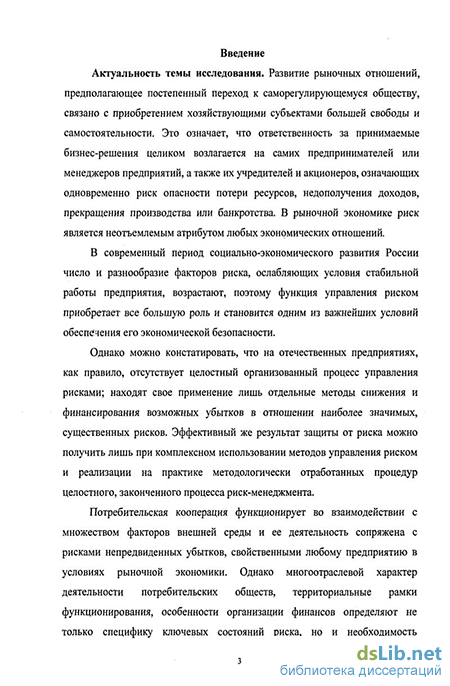 Введение

Актуальность темы исследования. Развитие рыночных отношений, предполагающее постепенный переход к саморегулирующемуся обществу, связано с приобретением хозяйствующими субъектами большей свободы и самостоятельности. Это означает, что ответственность за принимаемые бизнес-решения целиком возлагается на самих предпринимателей или менеджеров предприятий, а также их учредителей и акционеров, означающих одновременно риск опасности потери ресурсов, недополучения доходов, прекращения производства или банкротства. В рыночной экономике риск является неотъемлемым атрибутом любых экономических отношений.

В современный период социально-экономического развития России число и разнообразие факторов риска, ослабляющих условия стабильной работы предприятия, возрастают, поэтому функция управления риском приобретает все большую роль и становится одним из важнейших условий обеспечения его экономической безопасности.

Однако можно констатировать, что на отечественных предприятиях, как правило, отсутствует целостный организованный процесс управления рисками; находят свое применение лишь отдельные методы снижения и финансирования возможных убытков в отношении наиболее значимых, существенных рисков. Эффективный же результат защиты от риска можно получить лишь при комплексном использовании методов управления риском и реализации на практике методологически отработанных процедур целостного, законченного процесса риск-менеджмента.

Потребительская кооперация функционирует во взаимодействии с множеством факторов внешней среды и ее деятельность сопряжена с рисками непредвиденных убытков, свойственными любому предприятию в условиях рыночной экономики. Однако многоотраслевой характер деятельности потребительских обществ, территориальные рамки функционирования, особенности организации финансов определяют не только специфику ключевых состояний риска, но и необходимость

3

dsLib.net
библиотека диссертаций